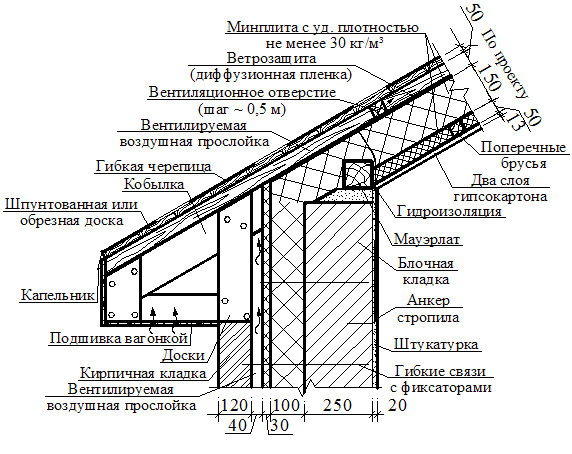 Минплита с уд. плотностью не менее 30 кг/м³
Ветрозащита (диффузионная пленка)
Вентиляционное отверстие (шаг ~ 0,5 м)
Вентилируемая воздушная прослойка
Гибкая черепица
Кобылка
Шпунтованная или обрезная доска
Капельник
Подшивка вагонкой
Доски
Кирпичная кладка
Вентилируемая воздушная прослойка

50
По проекту
150
50
13

Поперечные брусья
Два слоя гипсокартона
Гидроизоляция
Мауэрлат
Блочная кладка
Анкер стропила
Штукатурка
Гибкие связи с фиксаторами

120
100
250
20
40
30